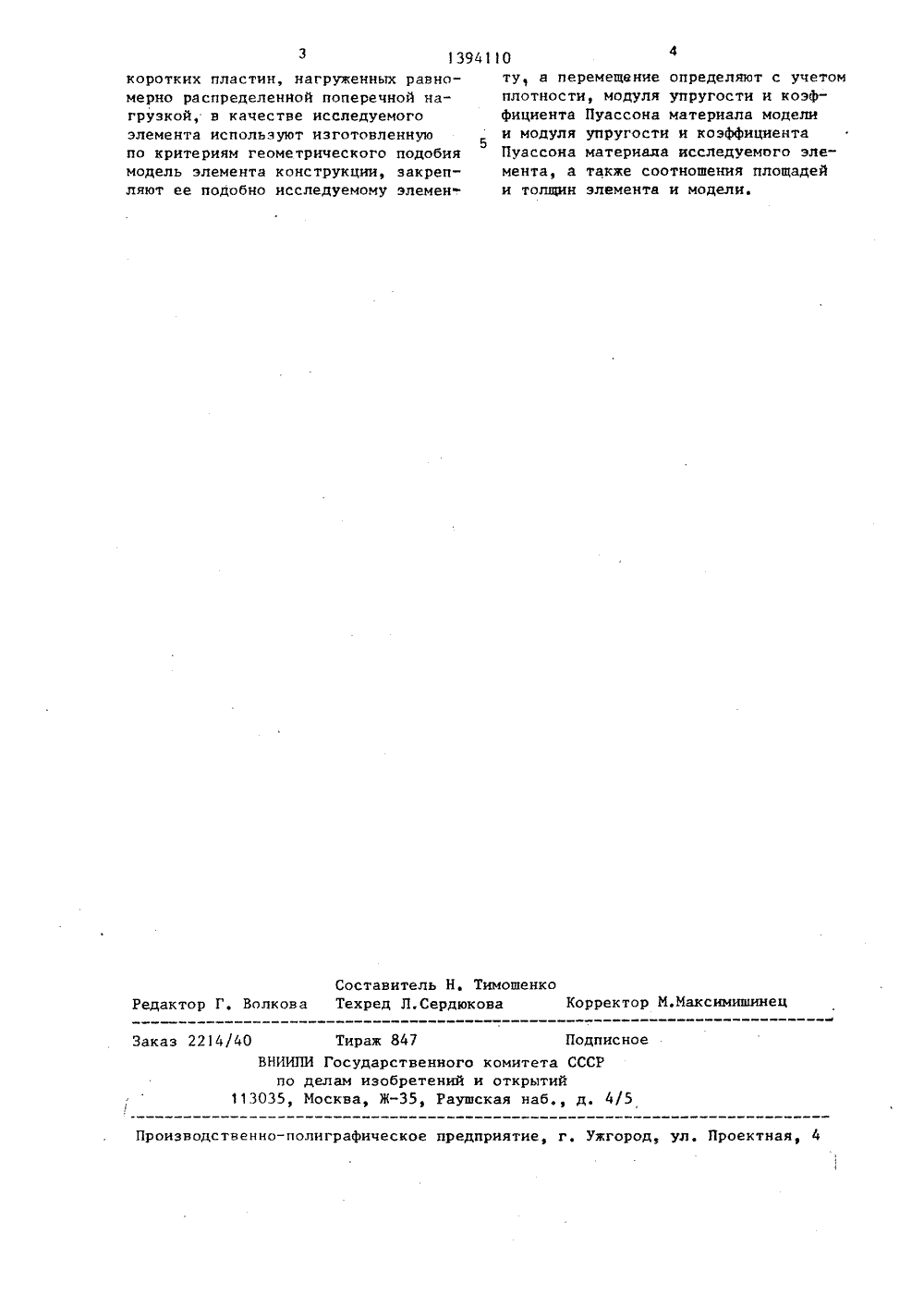 3 1394110 4

коротких пластин, нагруженных равномерно распределенной поперечной нагрузкой, в качестве исследуемого элемента используют изготовленную по критериям геометрического подобия модель элемента конструкции, закрепляют ее подобно исследуемому элементу, а перемещение определяют с учетом плотности, модуля упругости и коэффициента Пуассона материала модели и модуля упругости и коэффициента Пуассона материала исследуемого элемента, а также соотношения площадей и толщин элемента и модели.

5

Составитель Н. Тимошенко
Редактор Г. Волкова Техред Л.Сердюкова Корректор М.Максимишинец

Заказ 2214/40 Тираж 847 Подписное
ВНИИПИ Государственного комитета СССР
по делам изобретений и открытий
113035, Москва, Ж-35, Раушская наб., д. 4/5

Производственно-полиграфическое предприятие, г. Ужгород, ул. Проектная, 4